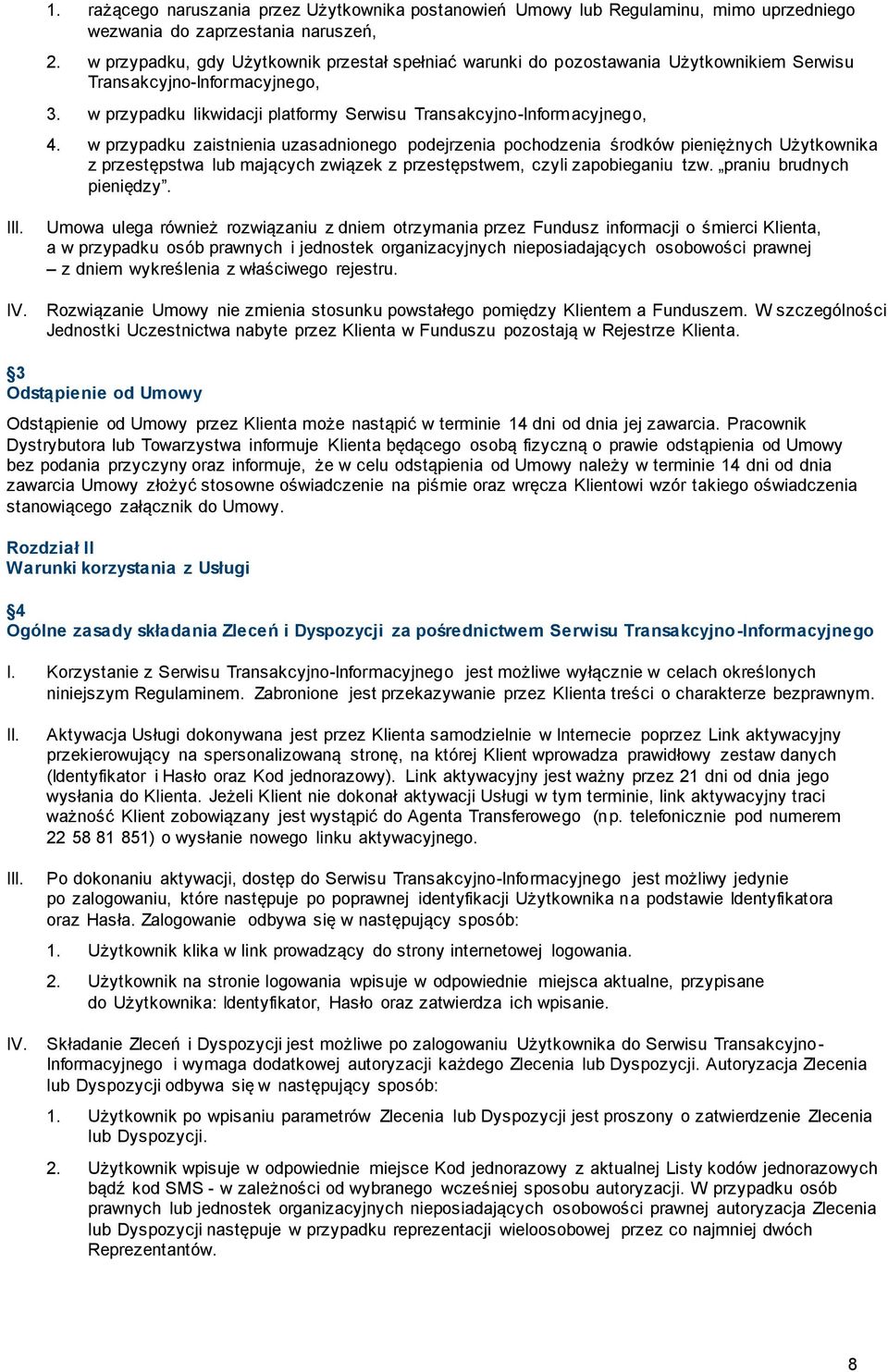 1. rażącego naruszania przez Użytkownika postanowień Umowy lub Regulaminu, mimo uprzedniego wezwania do zaprzestania naruszeń,

2. w przypadku, gdy Użytkownik przestał spełniać warunki do pozostawania Użytkownikiem Serwisu Transakcyjno-Informacyjnego,

3. w przypadku likwidacji platformy Serwisu Transakcyjno-Informacyjnego,

4. w przypadku zaistnienia uzasadnionego podejrzenia pochodzenia środków pieniężnych Użytkownika z przestępstwa lub mających związek z przestępstwem, czyli zapobieganiu tzw. „praniu brudnych pieniędzy".

III. Umowa ulega również rozwiązaniu z dniem otrzymania przez Fundusz informacji o śmierci Klienta, a w przypadku osób prawnych i jednostek organizacyjnych nieposiadających osobowości prawnej – z dniem wykreślenia z właściwego rejestru.

IV. Rozwiązanie Umowy nie zmienia stosunku powstałego pomiędzy Klientem a Funduszem. W szczególności Jednostki Uczestnictwa nabyte przez Klienta w Funduszu pozostają w Rejestrze Klienta.

§3
Odstąpienie od Umowy

Odstąpienie od Umowy przez Klienta może nastąpić w terminie 14 dni od dnia jej zawarcia. Pracownik Dystrybutora lub Towarzystwa informuje Klienta będącego osobą fizyczną o prawie odstąpienia od Umowy bez podania przyczyny oraz informuje, że w celu odstąpienia od Umowy należy w terminie 14 dni od dnia zawarcia Umowy złożyć stosowne oświadczenie na piśmie oraz wręcza Klientowi wzór takiego oświadczenia stanowiącego załącznik do Umowy.

Rozdział II
Warunki korzystania z Usługi

§4
Ogólne zasady składania Zleceń i Dyspozycji za pośrednictwem Serwisu Transakcyjno-Informacyjnego

I. Korzystanie z Serwisu Transakcyjno-Informacyjnego jest możliwe wyłącznie w celach określonych niniejszym Regulaminem. Zabronione jest przekazywanie przez Klienta treści o charakterze bezprawnym.

II. Aktywacja Usługi dokonywana jest przez Klienta samodzielnie w Internecie poprzez Link aktywacyjny przekierowujący na spersonalizowaną stronę, na której Klient wprowadza prawidłowy zestaw danych (Identyfikator i Hasło oraz Kod jednorazowy). Link aktywacyjny jest ważny przez 21 dni od dnia jego wysłania do Klienta. Jeżeli Klient nie dokonał aktywacji Usługi w tym terminie, link aktywacyjny traci ważność Klient zobowiązany jest wystąpić do Agenta Transferowego (np. telefonicznie pod numerem 22 58 81 851) o wysłanie nowego linku aktywacyjnego.

III. Po dokonaniu aktywacji, dostęp do Serwisu Transakcyjno-Informacyjnego jest możliwy jedynie po zalogowaniu, które następuje po poprawnej identyfikacji Użytkownika na podstawie Identyfikatora oraz Hasła. Zalogowanie odbywa się w następujący sposób:

1. Użytkownik klika w link prowadzący do strony internetowej logowania.

2. Użytkownik na stronie logowania wpisuje w odpowiednie miejsca aktualne, przypisane do Użytkownika: Identyfikator, Hasło oraz zatwierdza ich wpisanie.

IV. Składanie Zleceń i Dyspozycji jest możliwe po zalogowaniu Użytkownika do Serwisu Transakcyjno-Informacyjnego i wymaga dodatkowej autoryzacji każdego Zlecenia lub Dyspozycji. Autoryzacja Zlecenia lub Dyspozycji odbywa się w następujący sposób:

1. Użytkownik po wpisaniu parametrów Zlecenia lub Dyspozycji jest proszony o zatwierdzenie Zlecenia lub Dyspozycji.

2. Użytkownik wpisuje w odpowiednie miejsce Kod jednorazowy z aktualnej Listy kodów jednorazowych bądź kod SMS - w zależności od wybranego wcześniej sposobu autoryzacji. W przypadku osób prawnych lub jednostek organizacyjnych nieposiadających osobowości prawnej autoryzacja Zlecenia lub Dyspozycji następuje w przypadku reprezentacji wieloosobowej przez co najmniej dwóch Reprezentantów.

8